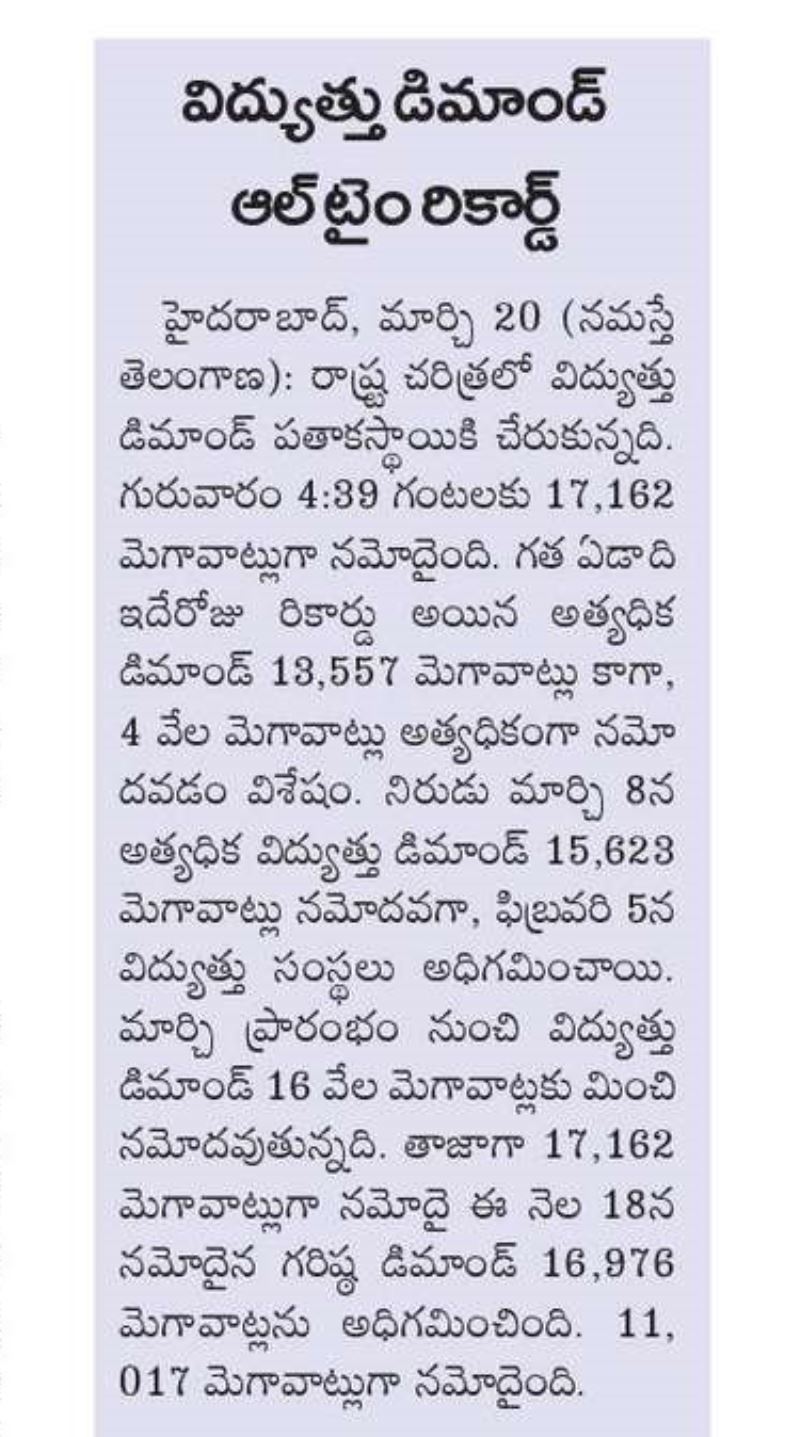 విద్యుత్తు డిమాండ్ ఆల్‌టైం రికార్డ్

హైదరాబాద్, మార్చి 20 (నమస్తే తెలంగాణ): రాష్ట్ర చరిత్రలో విద్యుత్తు డిమాండ్ పతాకస్థాయికి చేరుకున్నది. గురువారం 4:39 గంటలకు 17,162 మెగావాట్లుగా నమోదైంది. గత ఏడాది ఇదేరోజు రికార్డు అయిన అత్యధిక డిమాండ్ 13,557 మెగావాట్లు కాగా, 4 వేల మెగావాట్లు అత్యధికంగా నమోదవడం విశేషం. నిరుడు మార్చి 8న అత్యధిక విద్యుత్తు డిమాండ్ 15,623 మెగావాట్లు నమోదవగా, ఫిబ్రవరి 5న విద్యుత్తు సంస్థలు అధిగమించాయి. మార్చి ప్రారంభం నుంచి విద్యుత్తు డిమాండ్ 16 వేల మెగావాట్లకు మించి నమోదవుతున్నది. తాజాగా 17,162 మెగావాట్లుగా నమోదై ఈ నెల 18న నమోదైన గరిష్ఠ డిమాండ్ 16,976 మెగావాట్లను అధిగమించింది. 11, 017 మెగావాట్లుగా నమోదైంది.